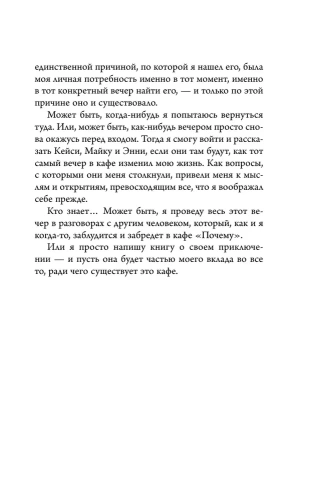 единственной причиной, по которой я нашел его, была моя личная потребность именно в тот момент, именно в тот конкретный вечер найти его, — и только по этой причине оно и существовало.

Может быть, когда-нибудь я попытаюсь вернуться туда. Или, может быть, как-нибудь вечером просто снова окажусь перед входом. Тогда я смогу войти и рассказать Кейси, Майку и Энни, если они там будут, как тот самый вечер в кафе изменил мою жизнь. Как вопросы, с которыми они меня столкнули, привели меня к мыслям и открытиям, превосходящим все, что я воображал себе прежде.

Кто знает… Может быть, я проведу весь этот вечер в разговорах с другим человеком, который, как и я когда-то, заблудится и забредет в кафе «Почему».

Или я просто напишу книгу о своем приключении — и пусть она будет частью моего вклада во все то, ради чего существует это кафе.